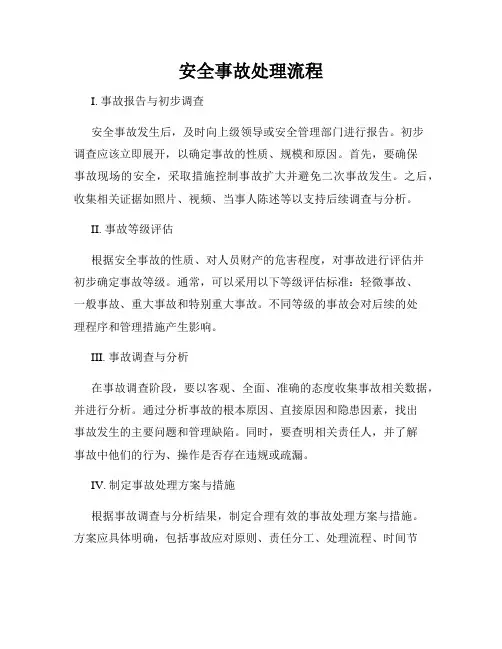 安全事故处理流程

I. 事故报告与初步调查

安全事故发生后，及时向上级领导或安全管理部门进行报告。初步调查应该立即展开，以确定事故的性质、规模和原因。首先，要确保事故现场的安全，采取措施控制事故扩大并避免二次事故发生。之后，收集相关证据如照片、视频、当事人陈述等以支持后续调查与分析。

II. 事故等级评估

根据安全事故的性质、对人员财产的危害程度，对事故进行评估并初步确定事故等级。通常，可以采用以下等级评估标准：轻微事故、一般事故、重大事故和特别重大事故。不同等级的事故会对后续的处理程序和管理措施产生影响。

III. 事故调查与分析

在事故调查阶段，要以客观、全面、准确的态度收集事故相关数据，并进行分析。通过分析事故的根本原因、直接原因和隐患因素，找出事故发生的主要问题和管理缺陷。同时，要查明相关责任人，并了解事故中他们的行为、操作是否存在违规或疏漏。

IV. 制定事故处理方案与措施

根据事故调查与分析结果，制定合理有效的事故处理方案与措施。方案应具体明确，包括事故应对原则、责任分工、处理流程、时间节